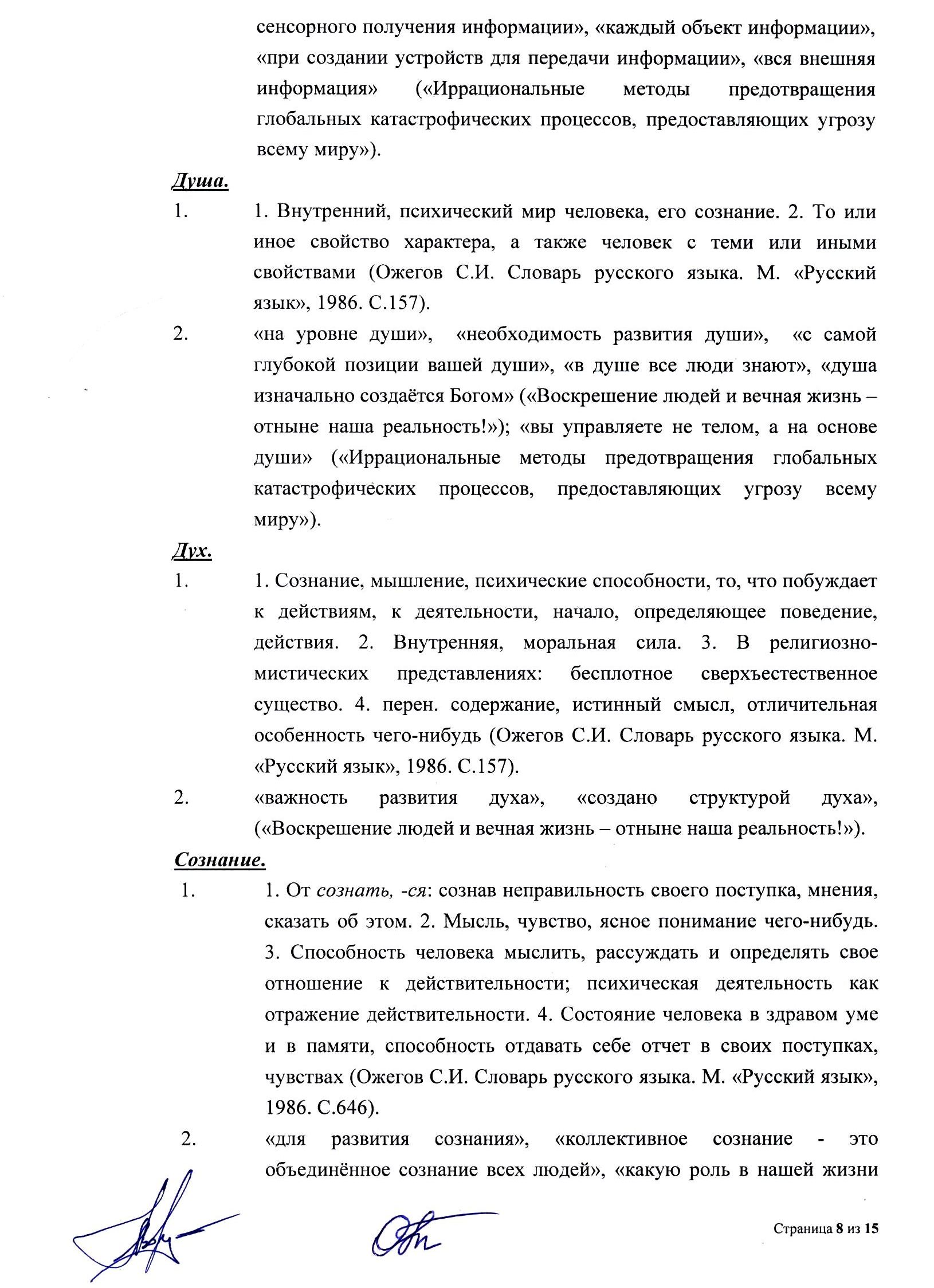 сенсорного получения информации», «каждый объект информации», «при создании устройств для передачи информации», «вся внешняя информация» («Иррациональные методы предотвращения глобальных катастрофических процессов, предоставляющих угрозу всему миру»).

Душа.

1. 1. Внутренний, психический мир человека, его сознание. 2. То или иное свойство характера, а также человек с теми или иными свойствами (Ожегов С.И. Словарь русского языка. М. «Русский язык», 1986. С.157).

2. «на уровне души», «необходимость развития души», «с самой глубокой позиции вашей души», «в душе все люди знают», «душа изначально создаётся Богом» («Воскрешение людей и вечная жизнь – отныне наша реальность!»); «вы управляете не телом, а на основе души» («Иррациональные методы предотвращения глобальных катастрофических процессов, предоставляющих угрозу всему миру»).

Дух.

1. 1. Сознание, мышление, психические способности, то, что побуждает к действиям, к деятельности, начало, определяющее поведение, действия. 2. Внутренняя, моральная сила. 3. В религиозно-мистических представлениях: бесплотное сверхъестественное существо. 4. перен. содержание, истинный смысл, отличительная особенность чего-нибудь (Ожегов С.И. Словарь русского языка. М. «Русский язык», 1986. С.157).

2. «важность развития духа», «создано структурой духа», («Воскрешение людей и вечная жизнь – отныне наша реальность!»).

Сознание.

1. 1. От сознать, -ся: сознав неправильность своего поступка, мнения, сказать об этом. 2. Мысль, чувство, ясное понимание чего-нибудь. 3. Способность человека мыслить, рассуждать и определять свое отношение к действительности; психическая деятельность как отражение действительности. 4. Состояние человека в здравом уме и в памяти, способность отдавать себе отчет в своих поступках, чувствах (Ожегов С.И. Словарь русского языка. М. «Русский язык», 1986. С.646).

2. «для развития сознания», «коллективное сознание - это объединённое сознание всех людей», «какую роль в нашей жизни

Страница 8 из 15